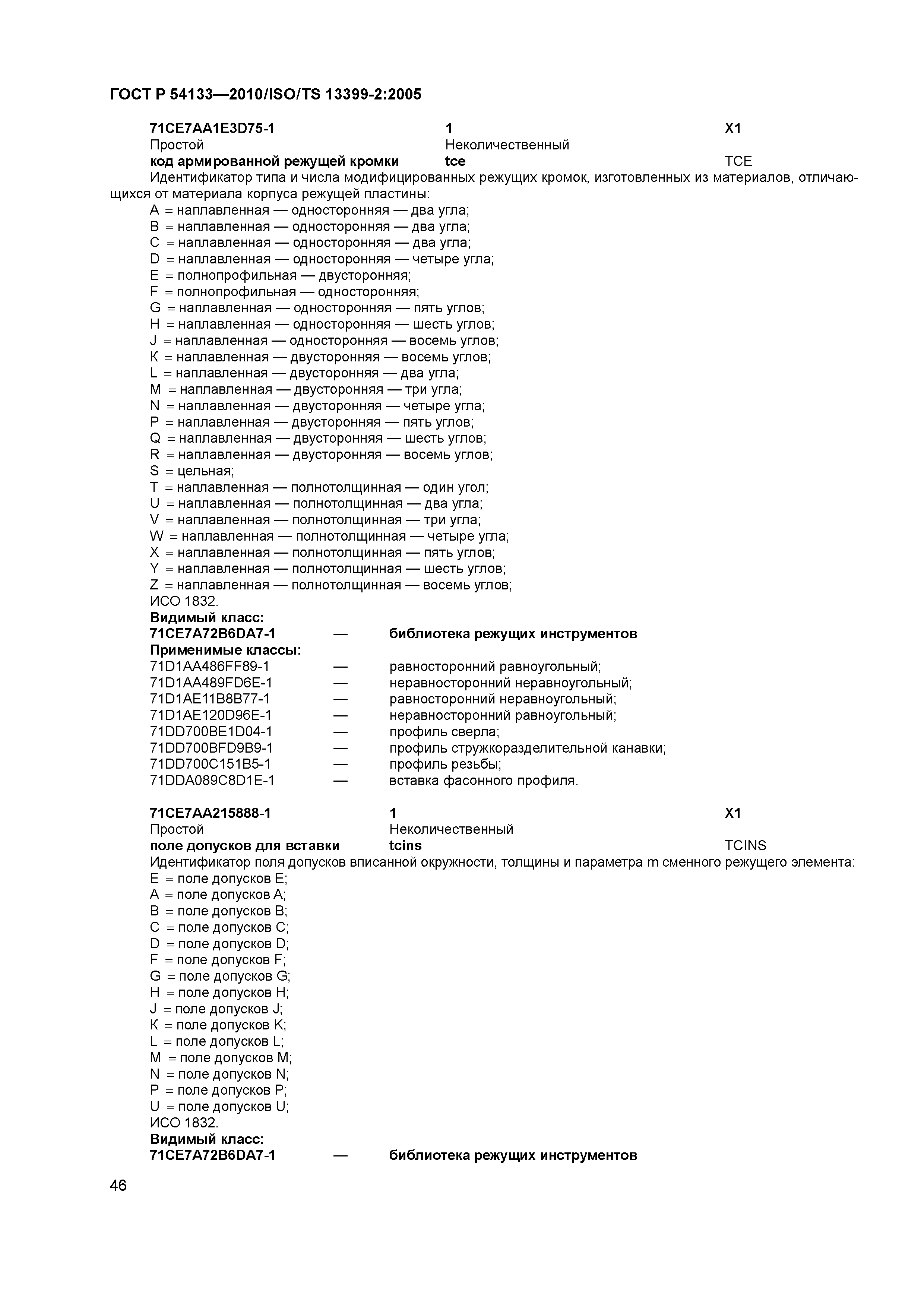 ГОСТ Р 54133—2010/ISO/TS 13399-2:2005

71CE7AA1E3D75-1 1 X1
Простой Неколичественный
код армированной режущей кромки tce TCE
Идентификатор типа и числа модифицированных режущих кромок, изготовленных из материалов, отличающихся от материала корпуса режущей пластины:
A = наплавленная — односторонняя — два угла;
B = наплавленная — односторонняя — два угла;
C = наплавленная — односторонняя — два угла;
D = наплавленная — односторонняя — четыре угла;
E = полнопрофильная — двусторонняя;
F = полнопрофильная — односторонняя;
G = наплавленная — односторонняя — пять углов;
H = наплавленная — односторонняя — шесть углов;
J = наплавленная — односторонняя — восемь углов;
K = наплавленная — двусторонняя — восемь углов;
L = наплавленная — двусторонняя — два угла;
M = наплавленная — двусторонняя — три угла;
N = наплавленная — двусторонняя — четыре угла;
P = наплавленная — двусторонняя — пять углов;
Q = наплавленная — двусторонняя — шесть углов;
R = наплавленная — двусторонняя — восемь углов;
S = цельная;
T = наплавленная — полнотолщинная — один угол;
U = наплавленная — полнотолщинная — два угла;
V = наплавленная — полнотолщинная — три угла;
W = наплавленная — полнотолщинная — четыре угла;
X = наплавленная — полнотолщинная — пять углов;
Y = наплавленная — полнотолщинная — шесть углов;
Z = наплавленная — полнотолщинная — восемь углов;
ИСО 1832.
Видимый класс:
71CE7A72B6DA7-1 — библиотека режущих инструментов
Применимые классы:
71D1AA486FF89-1 — равносторонний равноугольный;
71D1AA489FD6E-1 — неравносторонний неравноугольный;
71D1AE11B8B77-1 — равносторонний неравноугольный;
71D1AE120D96E-1 — неравносторонний равноугольный;
71DD700BE1D04-1 — профиль сверла;
71DD700BFD9B9-1 — профиль стружкоразделительной канавки;
71DD700C151B5-1 — профиль резьбы;
71DDA089C8D1E-1 — вставка фасонного профиля.

71CE7AA215888-1 1 X1
Простой Неколичественный
поле допусков для вставки tcins TCINS
Идентификатор поля допусков вписанной окружности, толщины и параметра m сменного режущего элемента:
E = поле допусков E;
A = поле допусков A;
B = поле допусков B;
C = поле допусков C;
D = поле допусков D;
F = поле допусков F;
G = поле допусков G;
H = поле допусков H;
J = поле допусков J;
K = поле допусков K;
L = поле допусков L;
M = поле допусков M;
N = поле допусков N;
P = поле допусков P;
U = поле допусков U;
ИСО 1832.
Видимый класс:
71CE7A72B6DA7-1 — библиотека режущих инструментов

46